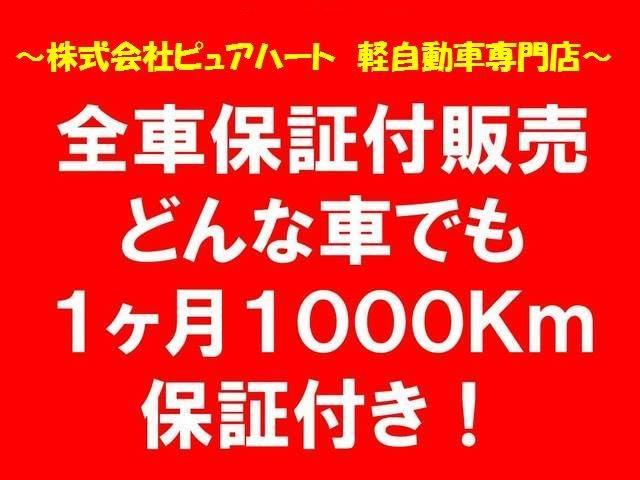 ～株式会社ピュアハート　軽自動車専門店～

全車保証付販売
どんな車でも
1ヶ月1000Km
保証付き！